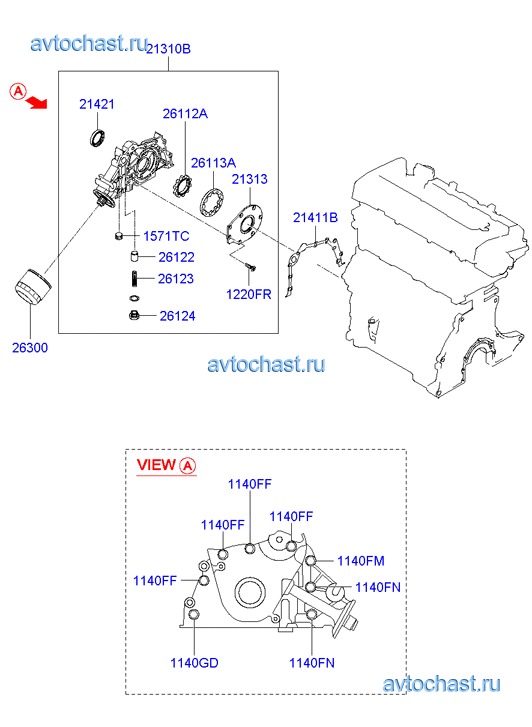 avtochast.ru

21310B

A

21421

26112A

26113A

21313

21411B

1571TC

26122

26123

1220FR

26124

26300

avtochast.ru

VIEW A

1140FF

1140FF

1140FF

1140FM

1140FF

1140FN

1140GD

1140FN

avtochast.ru